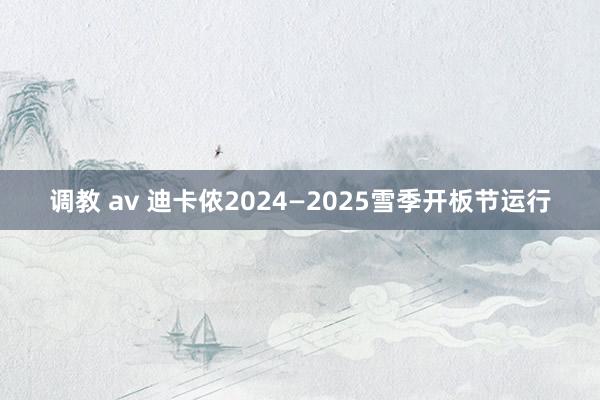 调教 av 迪卡侬2024—2025雪季开板节运行